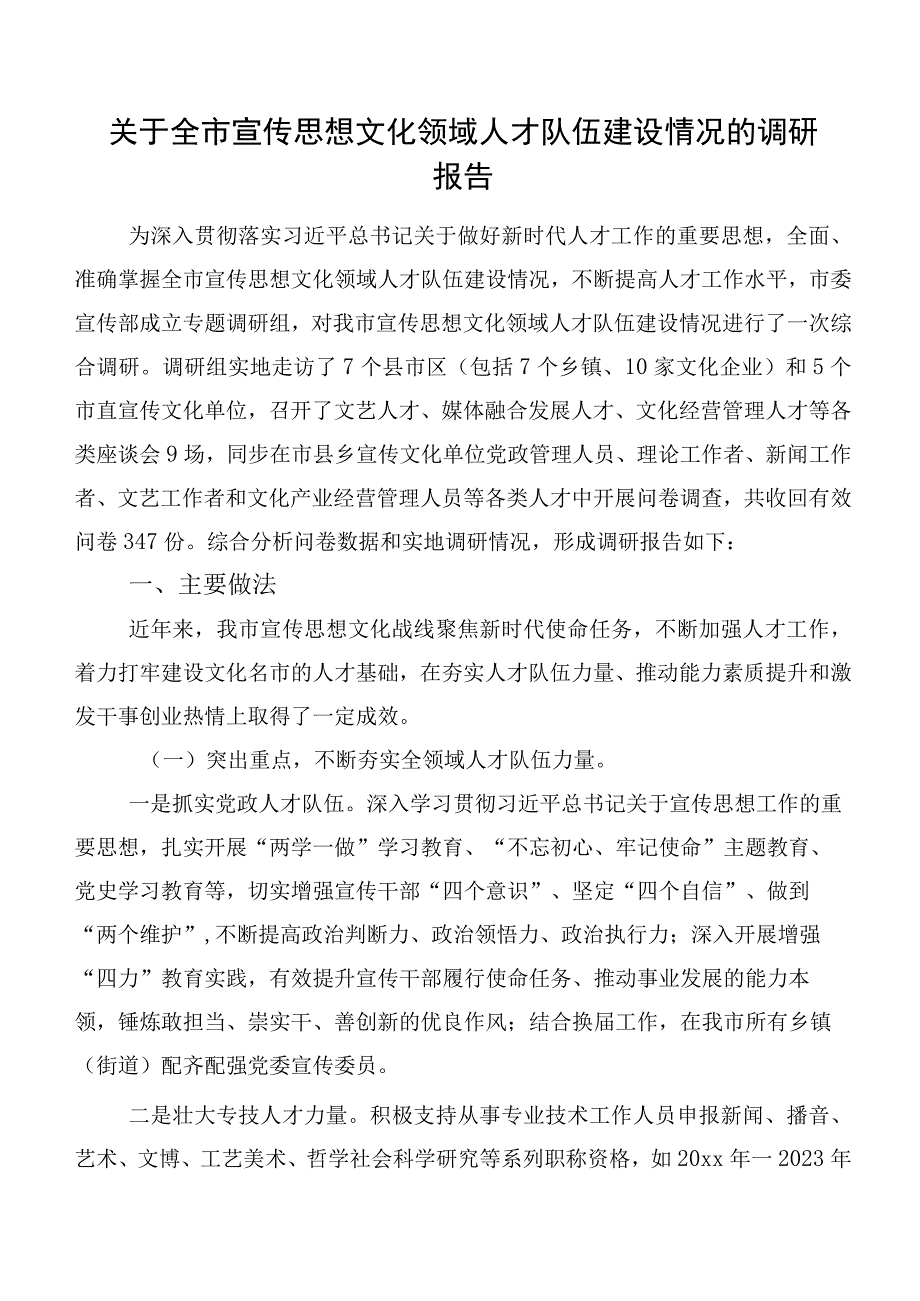 关于全市宣传思想文化领域人才队伍建设情况的调研报告

为深入贯彻落实习近平总书记关于做好新时代人才工作的重要思想，全面、准确掌握全市宣传思想文化领域人才队伍建设情况，不断提高人才工作水平，市委宣传部成立专题调研组，对我市宣传思想文化领域人才队伍建设情况进行了一次综合调研。调研组实地走访了7个县市区（包括7个乡镇、10家文化企业）和5个市直宣传文化单位，召开了文艺人才、媒体融合发展人才、文化经营管理人才等各类座谈会9场，同步在市县乡宣传文化单位党政管理人员、理论工作者、新闻工作者、文艺工作者和文化产业经营管理人员等各类人才中开展问卷调查，共收回有效问卷347份。综合分析问卷数据和实地调研情况，形成调研报告如下：

一、主要做法

近年来，我市宣传思想文化战线聚焦新时代使命任务，不断加强人才工作，着力打牢建设文化名市的人才基础，在夯实人才队伍力量、推动能力素质提升和激发干事创业热情上取得了一定成效。

（一）突出重点，不断夯实全领域人才队伍力量。

一是抓实党政人才队伍。深入学习贯彻习近平总书记关于宣传思想工作的重要思想，扎实开展“两学一做”学习教育、“不忘初心、牢记使命”主题教育、党史学习教育等，切实增强宣传干部“四个意识”、坚定“四个自信”、做到“两个维护”，不断提高政治判断力、政治领悟力、政治执行力；深入开展增强“四力”教育实践，有效提升宣传干部履行使命任务、推动事业发展的能力本领，锤炼敢担当、崇实干、善创新的优良作风；结合换届工作，在我市所有乡镇（街道）配齐配强党委宣传委员。

二是壮大专技人才力量。积极支持从事专业技术工作人员申报新闻、播音、艺术、文博、工艺美术、哲学社会科学研究等系列职称资格，如20xx年一2023年